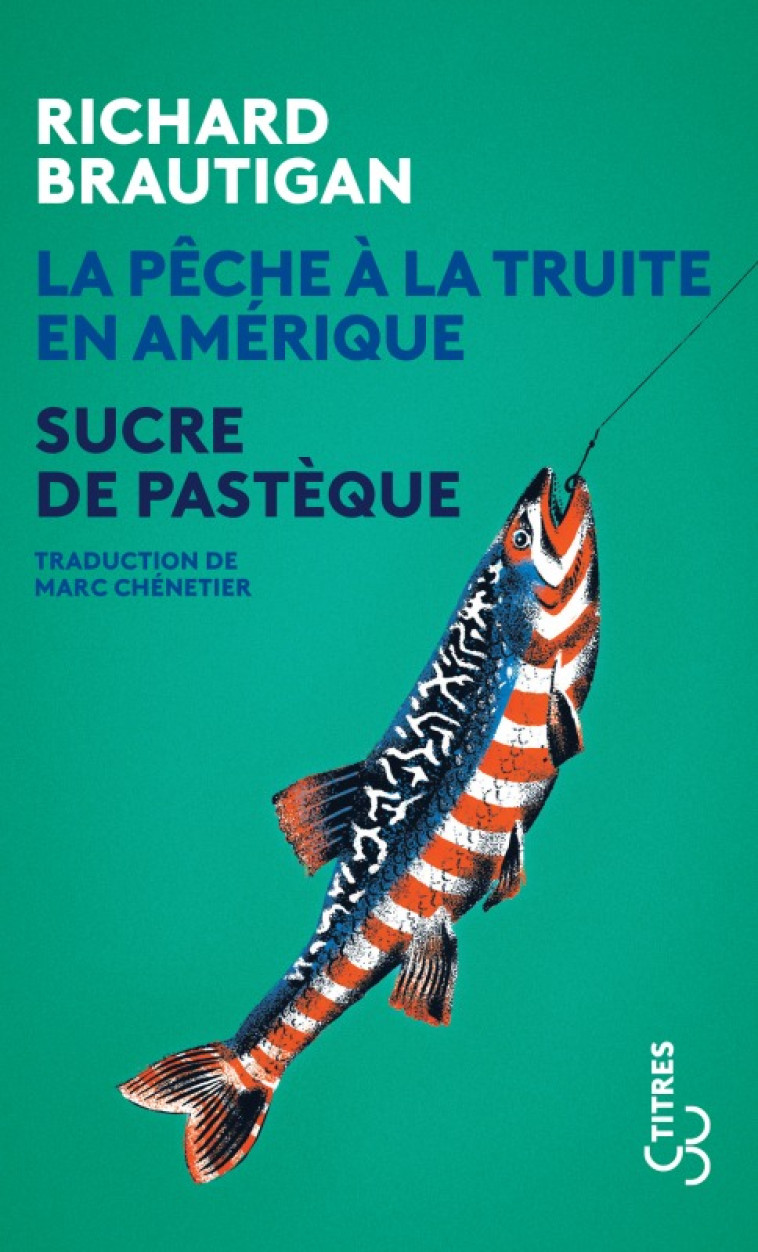 RICHARD BRAUTIGAN

LA PÊCHE À LA TRUITE EN AMÉRIQUE

SUCRE DE PASTÈQUE

TRADUCTION DE MARC CHÉNETIER

TITRES